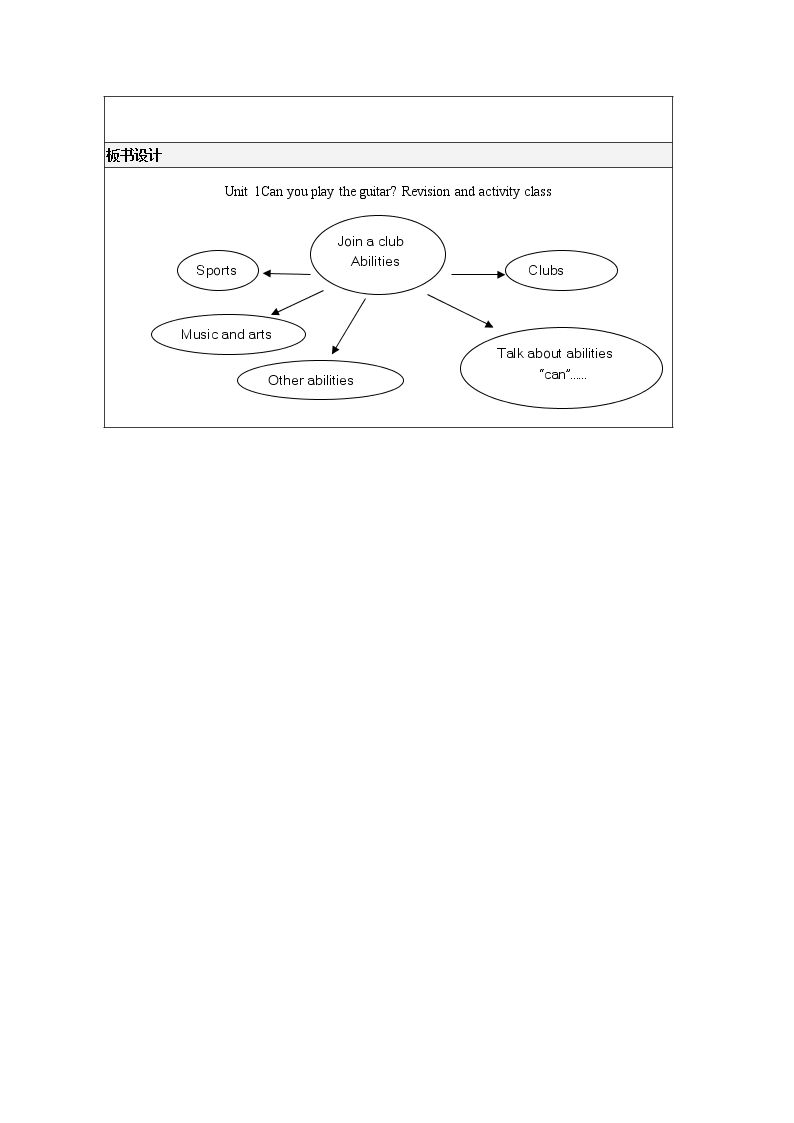 板书设计

Unit 1Can you play the guitar? Revision and activity class

Join a club
Abilities

Sports

Clubs

Music and arts

Other abilities

Talk about abilities
"can"......